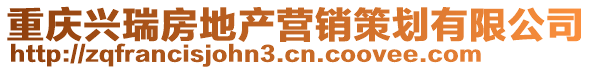 重庆兴瑞房地产营销策划有限公司
http://zqfrancisjohn3.cn.coovee.com